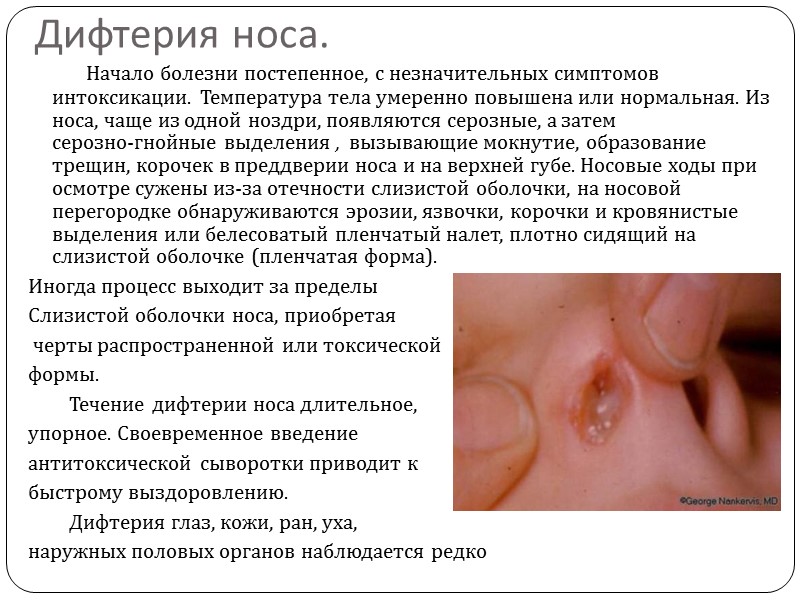 Дифтерия носа.

Начало болезни постепенное, с незначительных симптомов интоксикации. Температура тела умеренно повышена или нормальная. Из носа, чаще из одной ноздри, появляются серозные, а затем серозно-гнойные выделения , вызывающие мокнутие, образование трещин, корочек в преддверии носа и на верхней губе. Носовые ходы при осмотре сужены из-за отечности слизистой оболочки, на носовой перегородке обнаруживаются эрозии, язвочки, корочки и кровянистые выделения или белесоватый пленчатый налет, плотно сидящий на слизистой оболочке (пленчатая форма).

Иногда процесс выходит за пределы Слизистой оболочки носа, приобретая черты распространенной или токсической формы.

Течение дифтерии носа длительное, упорное. Своевременное введение антитоксической сыворотки приводит к быстрому выздоровлению.

Дифтерия глаз, кожи, ран, уха, наружных половых органов наблюдается редко

©George Nankervis, MD